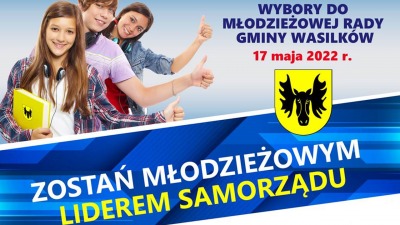 WYBORY DO MŁODZIEŻOWEJ RADY GMINY WASILKÓW
17 maja 2022 r.

ZOSTAŃ MŁODZIEŻOWYM LIDEREM SAMORZĄDU